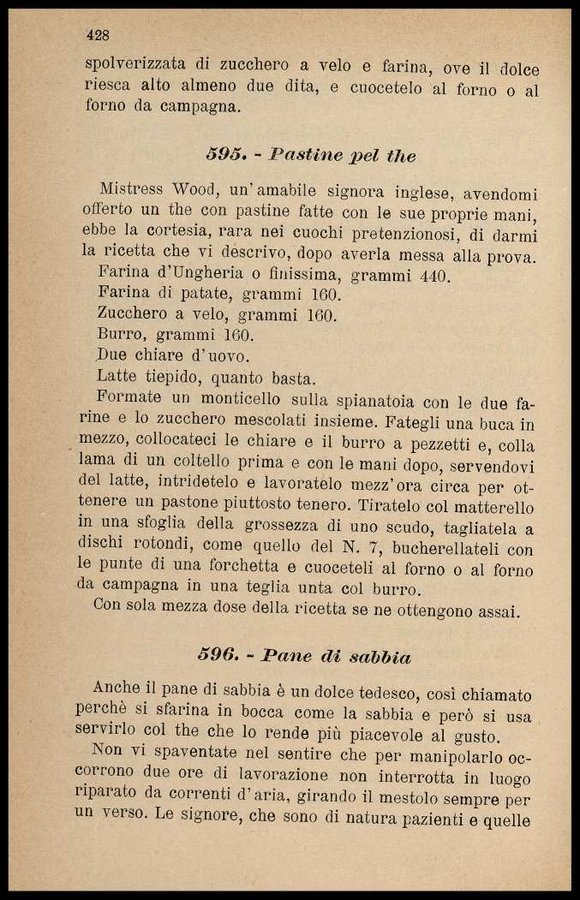 428

spolverizzata di zucchero a velo e farina, ove il dolce riesca alto almeno due dita, e cuocetelo al forno o al forno da campagna.

595. - Pastine pel the

Mistress Wood, un'amabile signora inglese, avendomi offerto un the con pastine fatte con le sue proprie mani, ebbe la cortesia, rara nei cuochi pretenzionosi, di darmi la ricetta che vi descrivo, dopo averla messa alla prova.

Farina d'Ungheria o finissima, grammi 440.
Farina di patate, grammi 160.
Zucchero a velo, grammi 160.
Burro, grammi 160.
Due chiare d'uovo.
Latte tiepido, quanto basta.

Formate un monticello sulla spianatoia con le due farine e lo zucchero mescolati insieme. Fategli una buca in mezzo, collocateci le chiare e il burro a pezzetti e, colla lama di un coltello prima e con le mani dopo, servendovi del latte, intridetelo e lavoratelo mezz'ora circa per ottenere un pastone piuttosto tenero. Tiratelo col matterello in una sfoglia della grossezza di uno scudo, tagliatela a dischi rotondi, come quello del N. 7, bucherellateli con le punte di una forchetta e cuoceteli al forno o al forno da campagna in una teglia unta col burro.

Con sola mezza dose della ricetta se ne ottengono assai.

596. - Pane di sabbia

Anche il pane di sabbia è un dolce tedesco, così chiamato perchè si sfarina in bocca come la sabbia e però si usa servirlo col the che lo rende più piacevole al gusto.

Non vi spaventate nel sentire che per manipolarlo occorrono due ore di lavorazione non interrotta in luogo riparato da correnti d'aria, girando il mestolo sempre per un verso. Le signore, che sono di natura pazienti e quelle